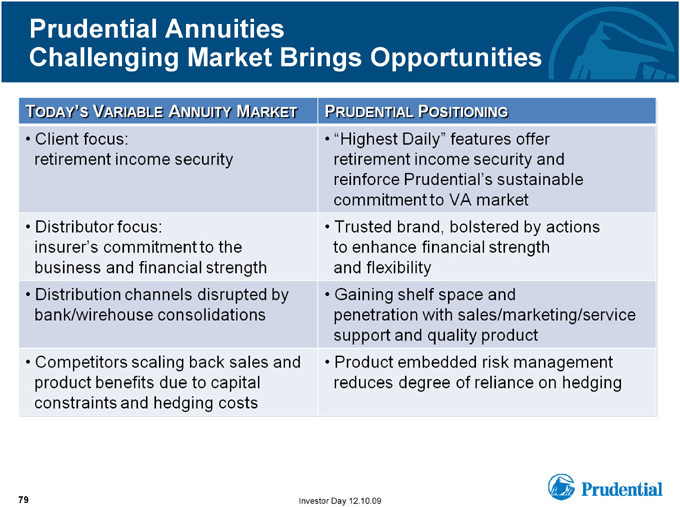 Prudential Annuities
Challenging Market Brings Opportunities

| TODAY'S VARIABLE ANNUITY MARKET | PRUDENTIAL POSITIONING |
|---|---|
| • Client focus: retirement income security | • "Highest Daily" features offer retirement income security and reinforce Prudential's sustainable commitment to VA market |
| • Distributor focus: insurer's commitment to the business and financial strength | • Trusted brand, bolstered by actions to enhance financial strength and flexibility |
| • Distribution channels disrupted by bank/wirehouse consolidations | • Gaining shelf space and penetration with sales/marketing/service support and quality product |
| • Competitors scaling back sales and product benefits due to capital constraints and hedging costs | • Product embedded risk management reduces degree of reliance on hedging |

79

Investor Day 12.10.09

Prudential